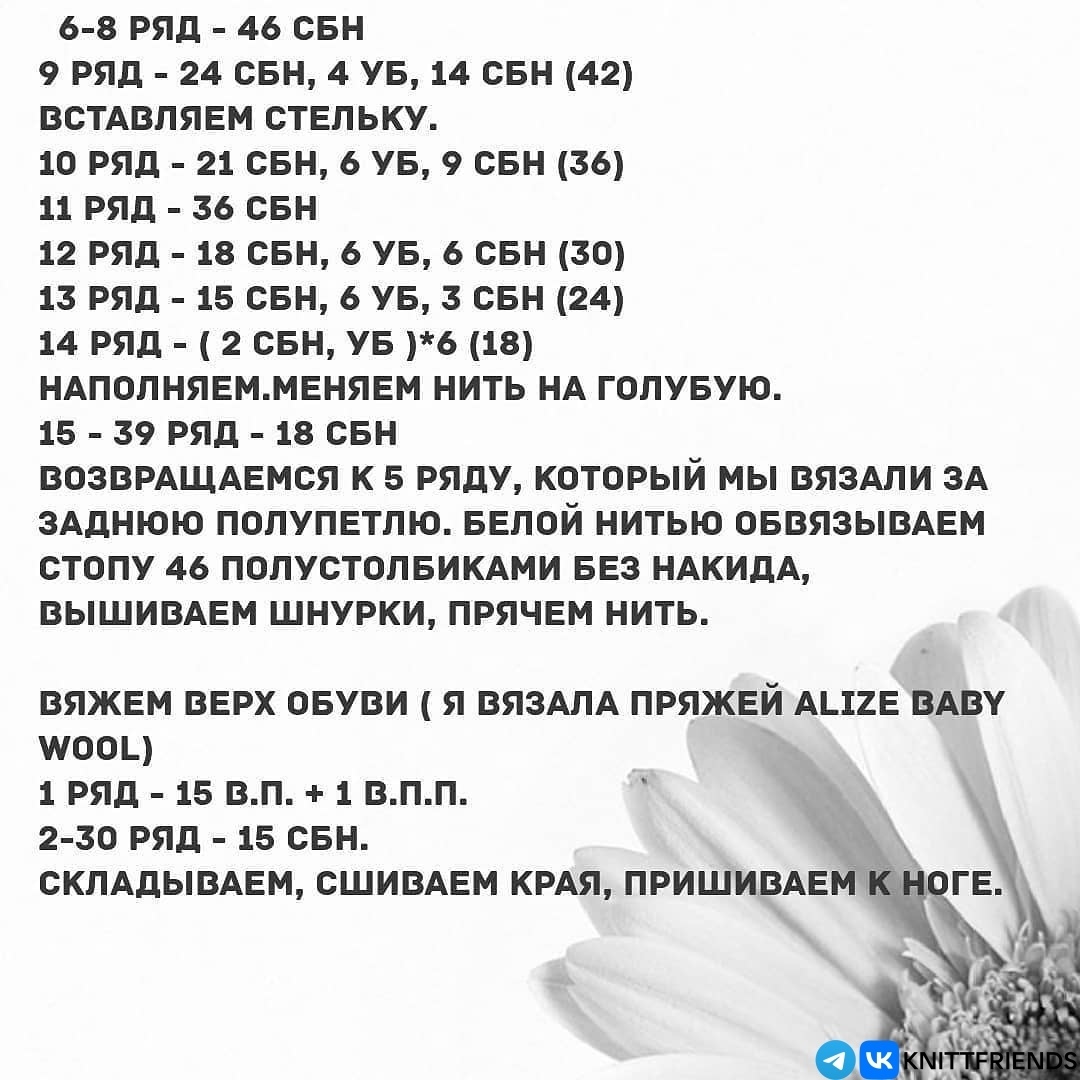 6-8 РЯД - 46 СБН
9 РЯД - 24 СБН, 4 УБ, 14 СБН (42)
ВСТАВЛЯЕМ СТЕЛЬКУ.
10 РЯД - 21 СБН, 6 УБ, 9 СБН (36)
11 РЯД - 36 СБН
12 РЯД - 18 СБН, 6 УБ, 6 СБН (30)
13 РЯД - 15 СБН, 6 УБ, 3 СБН (24)
14 РЯД - ( 2 СБН, УБ )*6 (18)
НАПОЛНЯЕМ.МЕНЯЕМ НИТЬ НА ГОЛУБУЮ.
15 - 39 РЯД - 18 СБН
ВОЗВРАЩАЕМСЯ К 5 РЯДУ, КОТОРЫЙ МЫ ВЯЗАЛИ ЗА ЗАДНЮЮ ПОЛУПЕТЛЮ. БЕЛОЙ НИТЬЮ ОБВЯЗЫВАЕМ СТОПУ 46 ПОЛУСТОЛБИКАМИ БЕЗ НАКИДА, ВЫШИВАЕМ ШНУРКИ, ПРЯЧЕМ НИТЬ.

ВЯЖЕМ ВЕРХ ОБУВИ ( Я ВЯЗАЛА ПРЯЖЕЙ ALIZE BABY WOOL)
1 РЯД - 15 В.П. + 1 В.П.П.
2-30 РЯД - 15 СБН.
СКЛАДЫВАЕМ, СШИВАЕМ КРАЯ, ПРИШИВАЕМ К НОГЕ.

KNITTFRIENDS